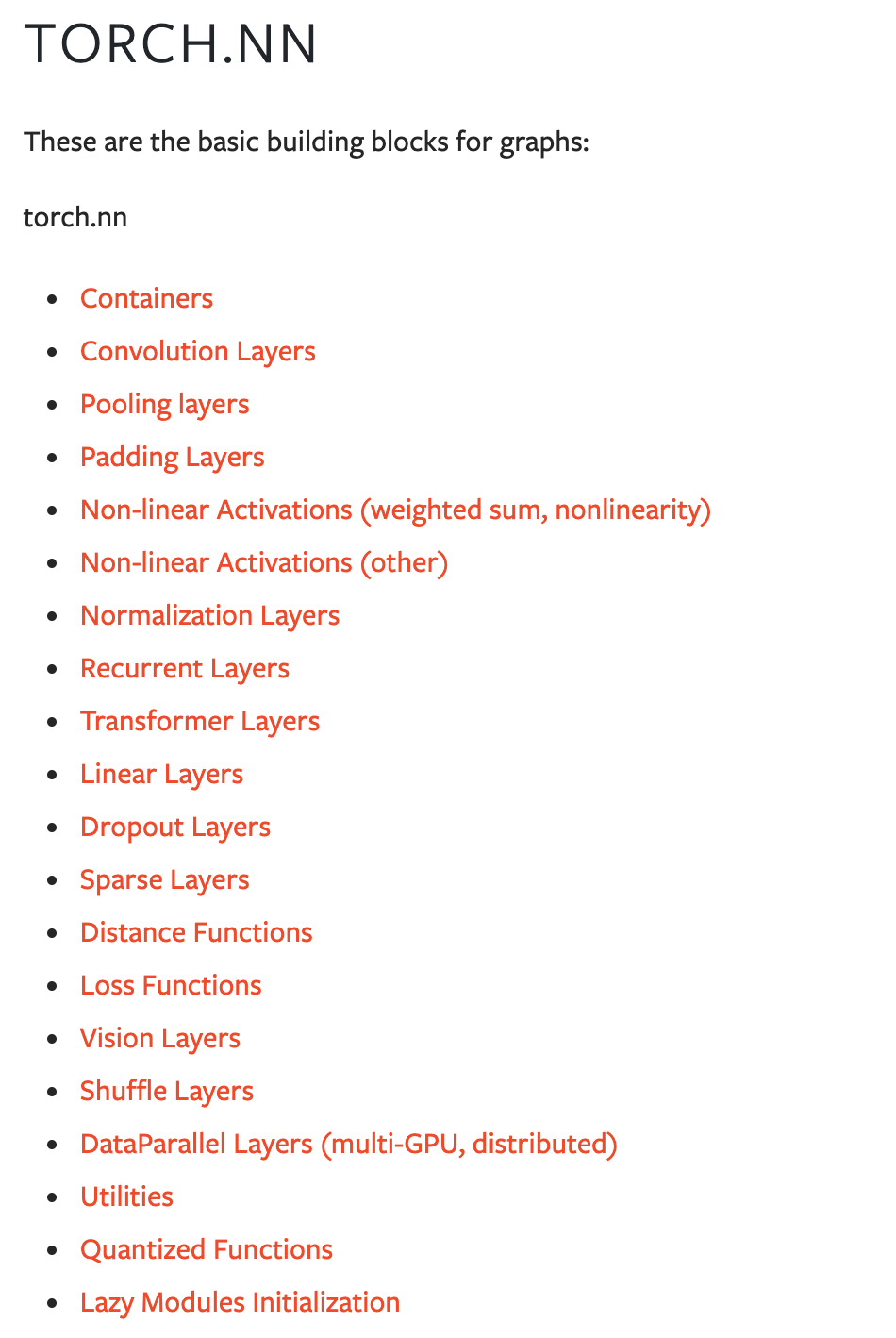 TORCH.NN

These are the basic building blocks for graphs:

torch.nn

- Containers
- Convolution Layers
- Pooling layers
- Padding Layers
- Non-linear Activations (weighted sum, nonlinearity)
- Non-linear Activations (other)
- Normalization Layers
- Recurrent Layers
- Transformer Layers
- Linear Layers
- Dropout Layers
- Sparse Layers
- Distance Functions
- Loss Functions
- Vision Layers
- Shuffle Layers
- DataParallel Layers (multi-GPU, distributed)
- Utilities
- Quantized Functions
- Lazy Modules Initialization